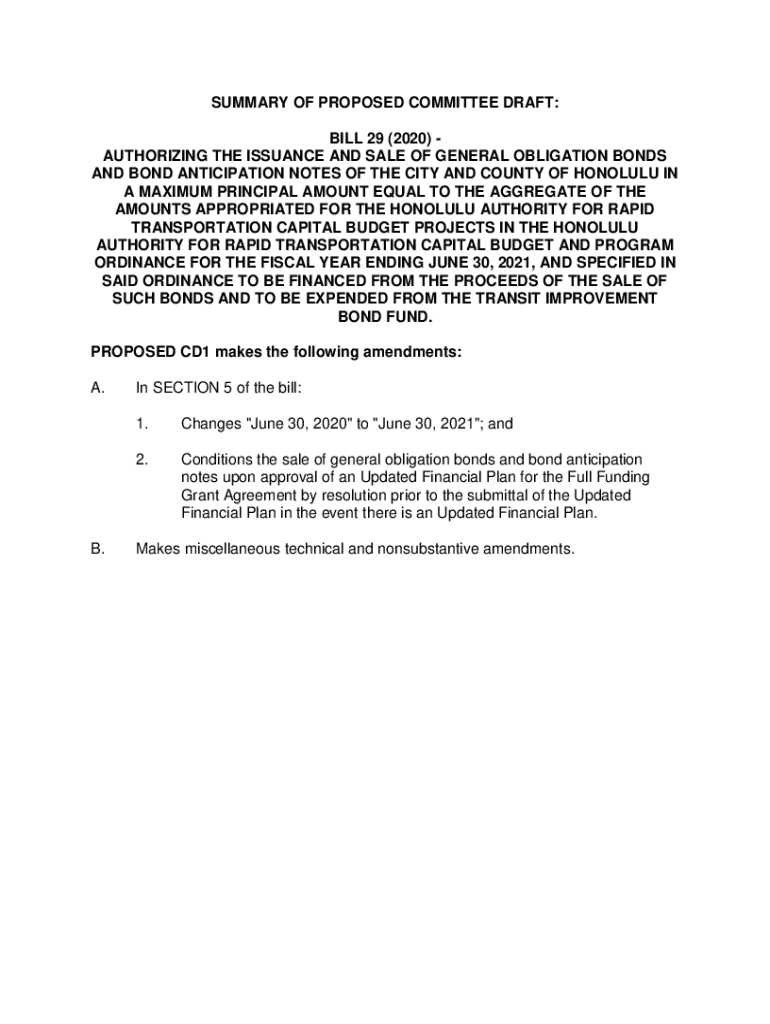 SUMMARY OF PROPOSED COMMITTEE DRAFT:

BILL 29 (2020) - AUTHORIZING THE ISSUANCE AND SALE OF GENERAL OBLIGATION BONDS AND BOND ANTICIPATION NOTES OF THE CITY AND COUNTY OF HONOLULU IN A MAXIMUM PRINCIPAL AMOUNT EQUAL TO THE AGGREGATE OF THE AMOUNTS APPROPRIATED FOR THE HONOLULU AUTHORITY FOR RAPID TRANSPORTATION CAPITAL BUDGET PROJECTS IN THE HONOLULU AUTHORITY FOR RAPID TRANSPORTATION CAPITAL BUDGET AND PROGRAM ORDINANCE FOR THE FISCAL YEAR ENDING JUNE 30, 2021, AND SPECIFIED IN SAID ORDINANCE TO BE FINANCED FROM THE PROCEEDS OF THE SALE OF SUCH BONDS AND TO BE EXPENDED FROM THE TRANSIT IMPROVEMENT BOND FUND.

PROPOSED CD1 makes the following amendments:

A. In SECTION 5 of the bill:

1. Changes "June 30, 2020" to "June 30, 2021"; and

2. Conditions the sale of general obligation bonds and bond anticipation notes upon approval of an Updated Financial Plan for the Full Funding Grant Agreement by resolution prior to the submittal of the Updated Financial Plan in the event there is an Updated Financial Plan.

B. Makes miscellaneous technical and nonsubstantive amendments.